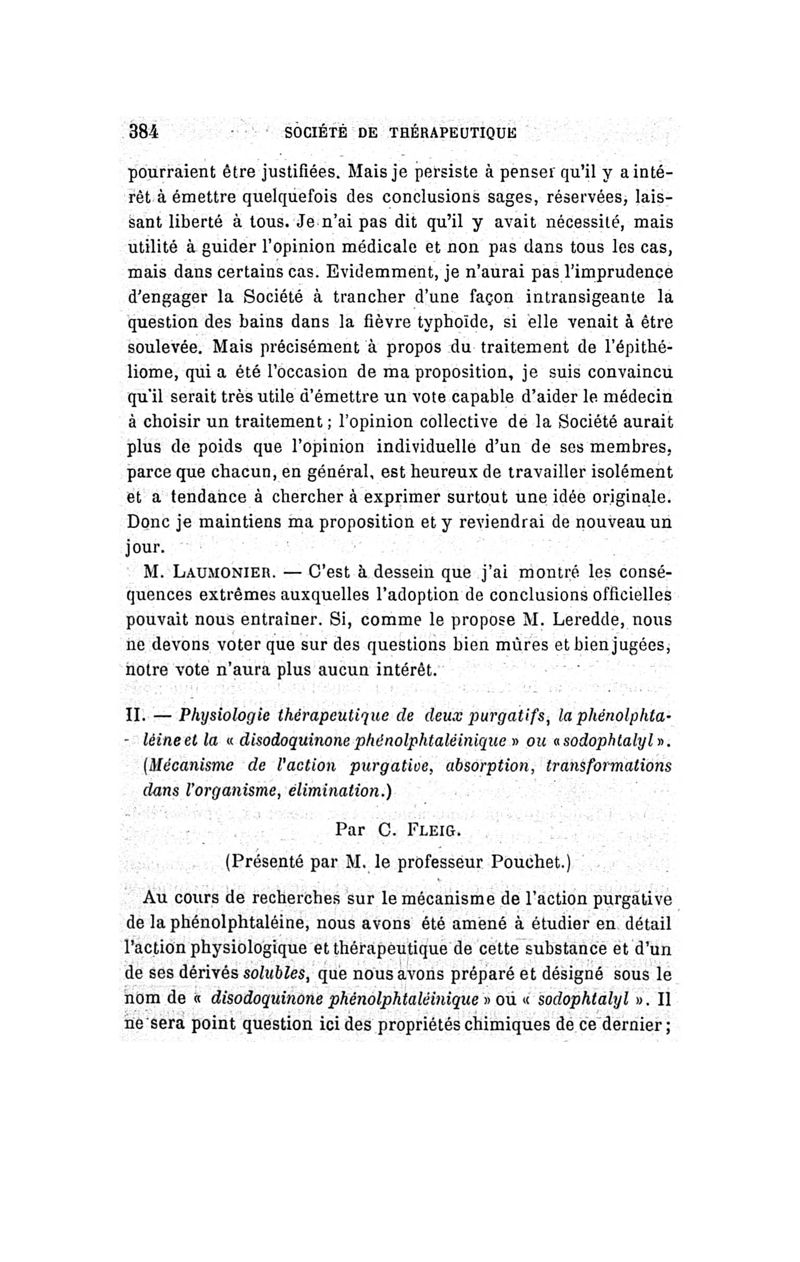 384 SOCIÉTÉ DE THÉRAPEUTIQUE

pourraient être justifiées. Mais je persiste à penser qu'il y a intérêt à émettre quelquefois des conclusions sages, réservées, laissant liberté à tous. Je n'ai pas dit qu'il y avait nécessité, mais utilité à guider l'opinion médicale et non pas dans tous les cas, mais dans certains cas. Evidemment, je n'aurai pas l'imprudence d'engager la Société à trancher d'une façon intransigeante la question des bains dans la fièvre typhoïde, si elle venait à être soulevée. Mais précisément à propos du traitement de l'épithéliome, qui a été l'occasion de ma proposition, je suis convaincu qu'il serait très utile d'émettre un vote capable d'aider le médecin à choisir un traitement ; l'opinion collective de la Société aurait plus de poids que l'opinion individuelle d'un de ses membres, parce que chacun, en général, est heureux de travailler isolément et a tendance à chercher à exprimer surtout une idée originale. Donc je maintiens ma proposition et y reviendrai de nouveau un jour.

M. LAUMONIER. — C'est à dessein que j'ai montré les conséquences extrêmes auxquelles l'adoption de conclusions officielles pouvait nous entraîner. Si, comme le propose M. Leredde, nous ne devons voter que sur des questions bien mûres et bien jugées, notre vote n'aura plus aucun intérêt.

II. — Physiologie thérapeutique de deux purgatifs, la phénolphtaléine et la « disodoquinone phénolphtaléinique » ou « sodophtalyl ». (Mécanisme de l'action purgative, absorption, transformations dans l'organisme, élimination.)

Par C. FLEIG.

(Présenté par M. le professeur Pouchet.)

Au cours de recherches sur le mécanisme de l'action purgative de la phénolphtaléine, nous avons été amené à étudier en détail l'action physiologique et thérapeutique de cette substance et d'un de ses dérivés solubles, que nous avons préparé et désigné sous le nom de « disodoquinone phénolphtaléinique » ou « sodophtalyl ». Il ne sera point question ici des propriétés chimiques de ce dernier ;